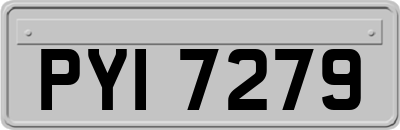 PYI 7279